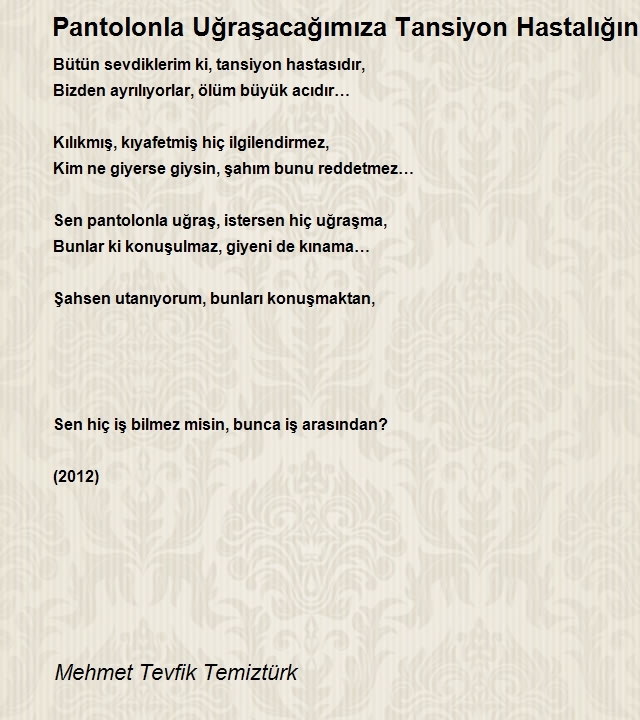 Pantolonla Uğraşacağımıza Tansiyon Hastalığın

Bütün sevdiklerim ki, tansiyon hastasıdır,
Bizden ayrılıyorlar, ölüm büyük acıdır…

Kılıkmış, kıyafetmiş hiç ilgilendirmez,
Kim ne giyerse giysin, şahım bunu reddetmez…

Sen pantolonla uğraş, istersen hiç uğraşma,
Bunlar ki konuşulmaz, giyeni de kınama…

Şahsen utanıyorum, bunları konuşmaktan,

Sen hiç iş bilmez misin, bunca iş arasından?

(2012)

Mehmet Tevfik Temiztürk